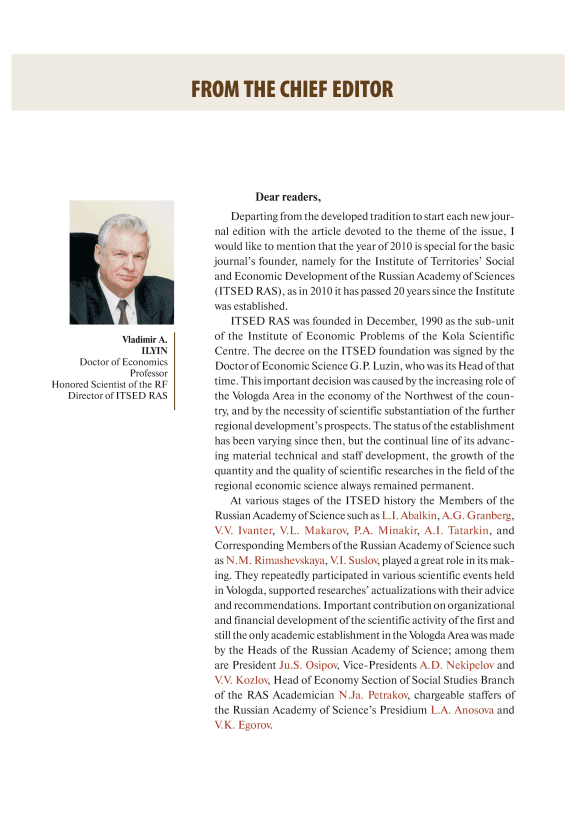 FROM THE CHIEF EDITOR

Vladimir A. ILYIN
Doctor of Economics
Professor
Honored Scientist of the RF
Director of ITSED RAS

Dear readers,

Departing from the developed tradition to start each new journal edition with the article devoted to the theme of the issue, I would like to mention that the year of 2010 is special for the basic journal's founder, namely for the Institute of Territories' Social and Economic Development of the Russian Academy of Sciences (ITSED RAS), as in 2010 it has passed 20 years since the Institute was established.

ITSED RAS was founded in December, 1990 as the sub-unit of the Institute of Economic Problems of the Kola Scientific Centre. The decree on the ITSED foundation was signed by the Doctor of Economic Science G.P. Luzin, who was its Head of that time. This important decision was caused by the increasing role of the Vologda Area in the economy of the Northwest of the country, and by the necessity of scientific substantiation of the further regional development's prospects. The status of the establishment has been varying since then, but the continual line of its advancing material technical and staff development, the growth of the quantity and the quality of scientific researches in the field of the regional economic science always remained permanent.

At various stages of the ITSED history the Members of the Russian Academy of Science such as L.I. Abalkin, A.G. Granberg, V.V. Ivanter, V.L. Makarov, P.A. Minakir, A.I. Tatarkin, and Corresponding Members of the Russian Academy of Science such as N.M. Rimashevskaya, V.I. Suslov, played a great role in its making. They repeatedly participated in various scientific events held in Vologda, supported researches' actualizations with their advice and recommendations. Important contribution on organizational and financial development of the scientific activity of the first and still the only academic establishment in the Vologda Area was made by the Heads of the Russian Academy of Science; among them are President Ju.S. Osipov, Vice-Presidents A.D. Nekipelov and V.V. Kozlov, Head of Economy Section of Social Studies Branch of the RAS Academician N.Ja. Petrakov, chargeable staffers of the Russian Academy of Science's Presidium L.A. Anosova and V.K. Egorov.